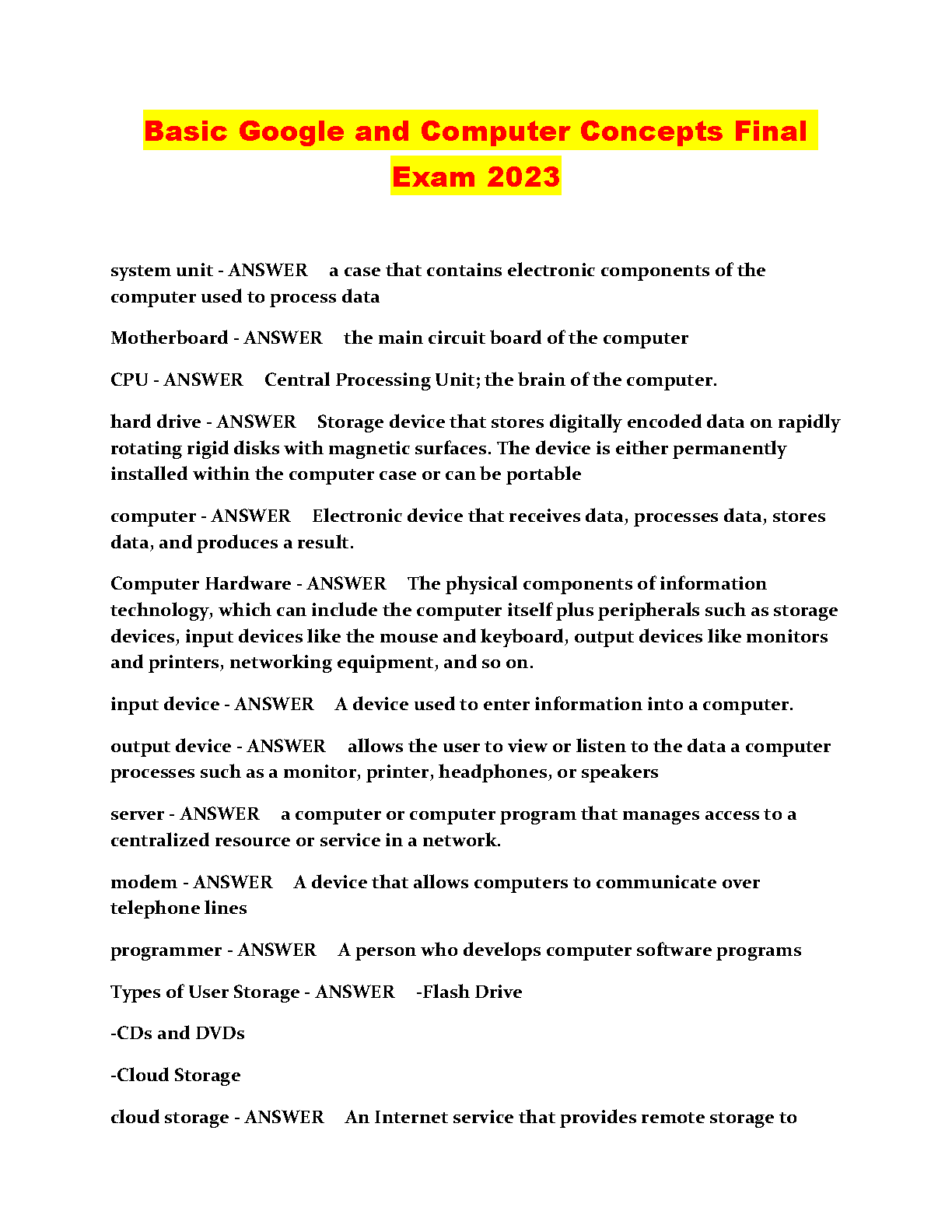 Basic Google and Computer Concepts Final Exam 2023

system unit - ANSWER a case that contains electronic components of the computer used to process data

Motherboard - ANSWER the main circuit board of the computer

CPU - ANSWER Central Processing Unit; the brain of the computer.

hard drive - ANSWER Storage device that stores digitally encoded data on rapidly rotating rigid disks with magnetic surfaces. The device is either permanently installed within the computer case or can be portable

computer - ANSWER Electronic device that receives data, processes data, stores data, and produces a result.

Computer Hardware - ANSWER The physical components of information technology, which can include the computer itself plus peripherals such as storage devices, input devices like the mouse and keyboard, output devices like monitors and printers, networking equipment, and so on.

input device - ANSWER A device used to enter information into a computer.

output device - ANSWER allows the user to view or listen to the data a computer processes such as a monitor, printer, headphones, or speakers

server - ANSWER a computer or computer program that manages access to a centralized resource or service in a network.

modem - ANSWER A device that allows computers to communicate over telephone lines

programmer - ANSWER A person who develops computer software programs

Types of User Storage - ANSWER -Flash Drive

-CDs and DVDs

-Cloud Storage

cloud storage - ANSWER An Internet service that provides remote storage to